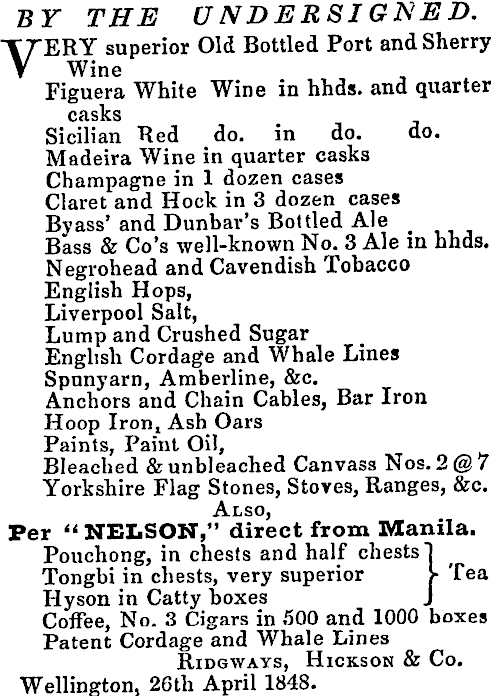 BY THE UNDERSIGNED.

VERY superior Old Bottled Port and Sherry Wine
Figuera White Wine in hhds. and quarter casks
Sicilian Red do. in do. do.
Madeira Wine in quarter casks
Champagne in 1 dozen cases
Claret and Hock in 3 dozen cases
Byass' and Dunbar's Bottled Ale
Bass & Co's well-known No. 3 Ale in hhds.
Negrohead and Cavendish Tobacco
English Hops,
Liverpool Salt,
Lump and Crushed Sugar
English Cordage and Whale Lines
Spunyarn, Amberline, &c.
Anchors and Chain Cables, Bar Iron
Hoop Iron, Ash Oars
Paints, Paint Oil,
Bleached & unbleached Canvass Nos. 2 @ 7
Yorkshire Flag Stones, Stoves, Ranges, &c.

ALSO,

Per "NELSON," direct from Manila.

Pouchong, in chests and half chests
Tongbi in chests, very superior
Hyson in Catty boxes
Tea
Coffee, No. 3 Cigars in 500 and 1000 boxes
Patent Cordage and Whale Lines

RIDGWAYS, HICKSON & Co.

Wellington, 26th April 1848.